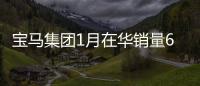 宝马集团1月在华销量6